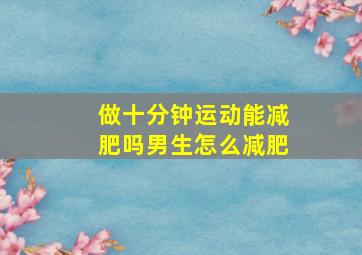 做十分钟运动能减肥吗男生怎么减肥